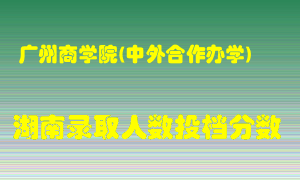 广州商学院(中外合作办学)

湖南录取人数投档分数